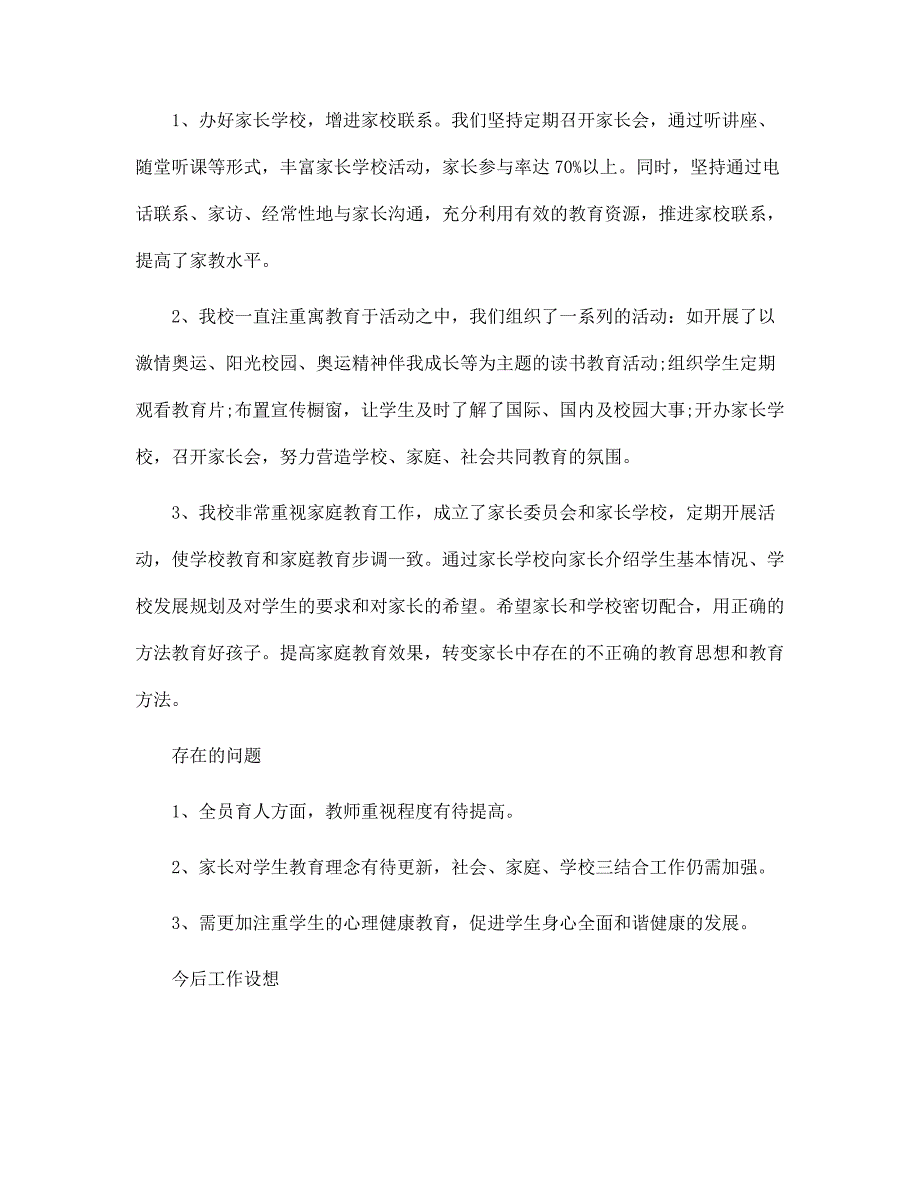 1、办好家长学校，增进家校联系。我们坚持定期召开家长会，通过听讲座、随堂听课等形式，丰富家长学校活动，家长参与率达 70%以上。同时，坚持通过电话联系、家访、经常性地与家长沟通，充分利用有效的教育资源，推进家校联系，提高了家教水平。

2、我校一直注重寓教育于活动之中，我们组织了一系列的活动：如开展了以激情奥运、阳光校园、奥运精神伴我成长等为主题的读书教育活动;组织学生定期观看教育片;布置宣传橱窗，让学生及时了解了国际、国内及校园大事;开办家长学校，召开家长会，努力营造学校、家庭、社会共同教育的氛围。

3、我校非常重视家庭教育工作，成立了家长委员会和家长学校，定期开展活动，使学校教育和家庭教育步调一致。通过家长学校向家长介绍学生基本情况、学校发展规划及对学生的要求和对家长的希望。希望家长和学校密切配合，用正确的方法教育好孩子。提高家庭教育效果，转变家长中存在的不正确的教育思想和教育方法。

存在的问题

1、全员育人方面，教师重视程度有待提高。

2、家长对学生教育理念有待更新，社会、家庭、学校三结合工作仍需加强。

3、需更加注重学生的心理健康教育，促进学生身心全面和谐健康的发展。

今后工作设想